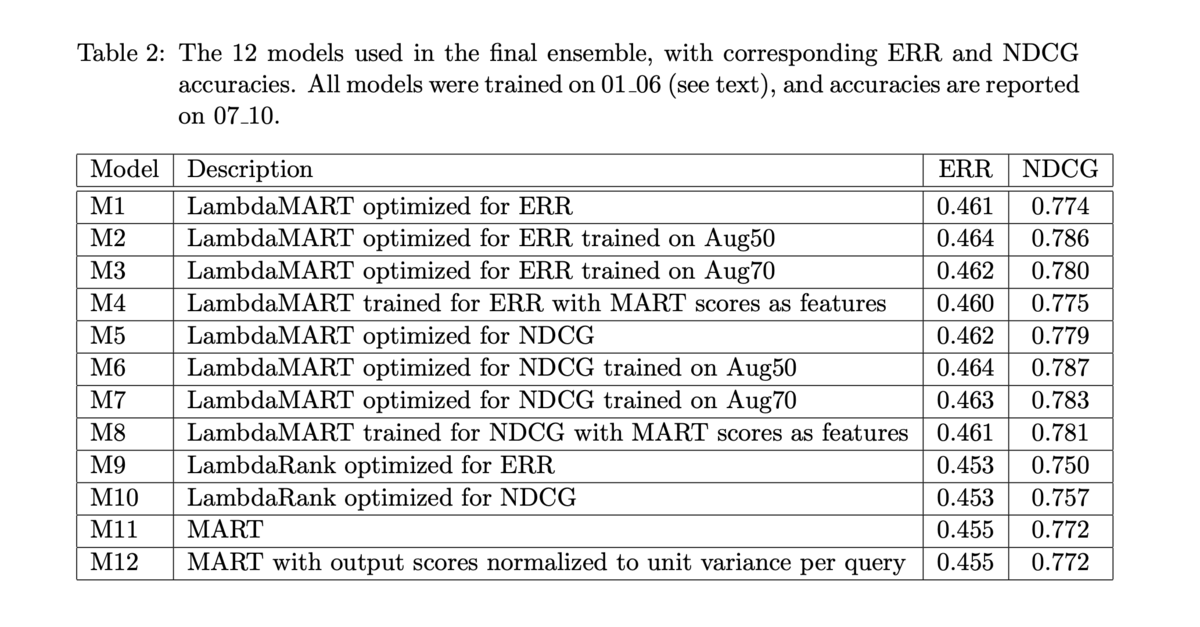 Table 2: The 12 models used in the final ensemble, with corresponding ERR and NDCG accuracies. All models were trained on 01_06 (see text), and accuracies are reported on 07_10.

| Model | Description | ERR | NDCG |
|---|---|---|---|
| M1 | LambdaMART optimized for ERR | 0.461 | 0.774 |
| M2 | LambdaMART optimized for ERR trained on Aug50 | 0.464 | 0.786 |
| M3 | LambdaMART optimized for ERR trained on Aug70 | 0.462 | 0.780 |
| M4 | LambdaMART trained for ERR with MART scores as features | 0.460 | 0.775 |
| M5 | LambdaMART optimized for NDCG | 0.462 | 0.779 |
| M6 | LambdaMART optimized for NDCG trained on Aug50 | 0.464 | 0.787 |
| M7 | LambdaMART optimized for NDCG trained on Aug70 | 0.463 | 0.783 |
| M8 | LambdaMART trained for NDCG with MART scores as features | 0.461 | 0.781 |
| M9 | LambdaRank optimized for ERR | 0.453 | 0.750 |
| M10 | LambdaRank optimized for NDCG | 0.453 | 0.757 |
| M11 | MART | 0.455 | 0.772 |
| M12 | MART with output scores normalized to unit variance per query | 0.455 | 0.772 |